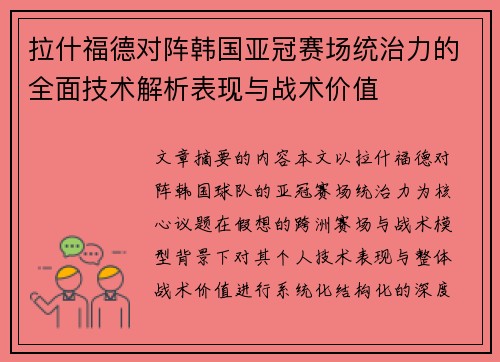 拉什福德对阵韩国亚冠赛场统治力的全面技术解析表现与战术价值

文章摘要的内容本文以拉什福德对阵韩国球队的亚冠赛场统治力为核心议题在假想的跨洲赛场与战术模型背景下对其个人技术表现与整体战术价值进行系统化结构化的深度